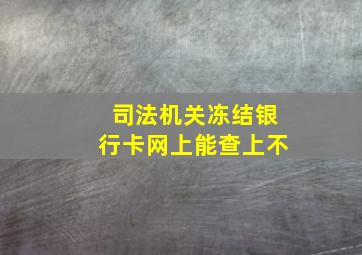 司法机关冻结银行卡网上能查上不